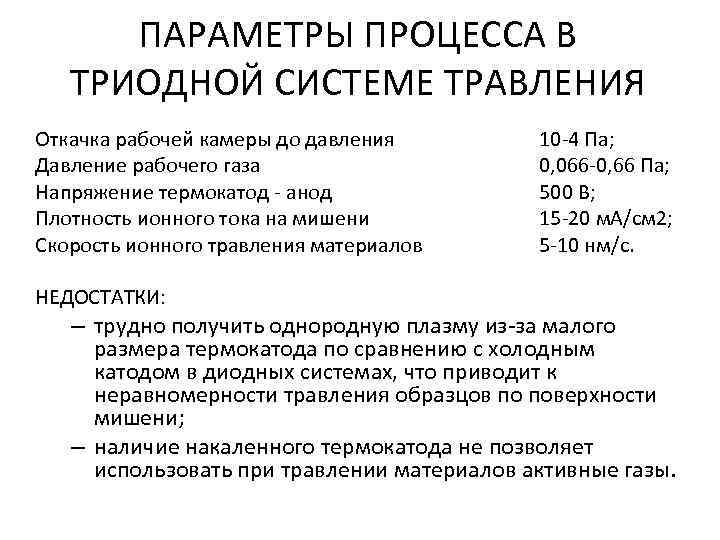 ПАРАМЕТРЫ ПРОЦЕССА В ТРИОДНОЙ СИСТЕМЕ ТРАВЛЕНИЯ

Откачка рабочей камеры до давления 10-4 Па;
Давление рабочего газа 0,066-0,66 Па;
Напряжение термокатод - анод 500 В;
Плотность ионного тока на мишени 15-20 мА/см2;
Скорость ионного травления материалов 5-10 нм/с.

НЕДОСТАТКИ:
– трудно получить однородную плазму из-за малого размера термокатода по сравнению с холодным катодом в диодных системах, что приводит к неравномерности травления образцов по поверхности мишени;
– наличие накаленного термокатода не позволяет использовать при травлении материалов активные газы.